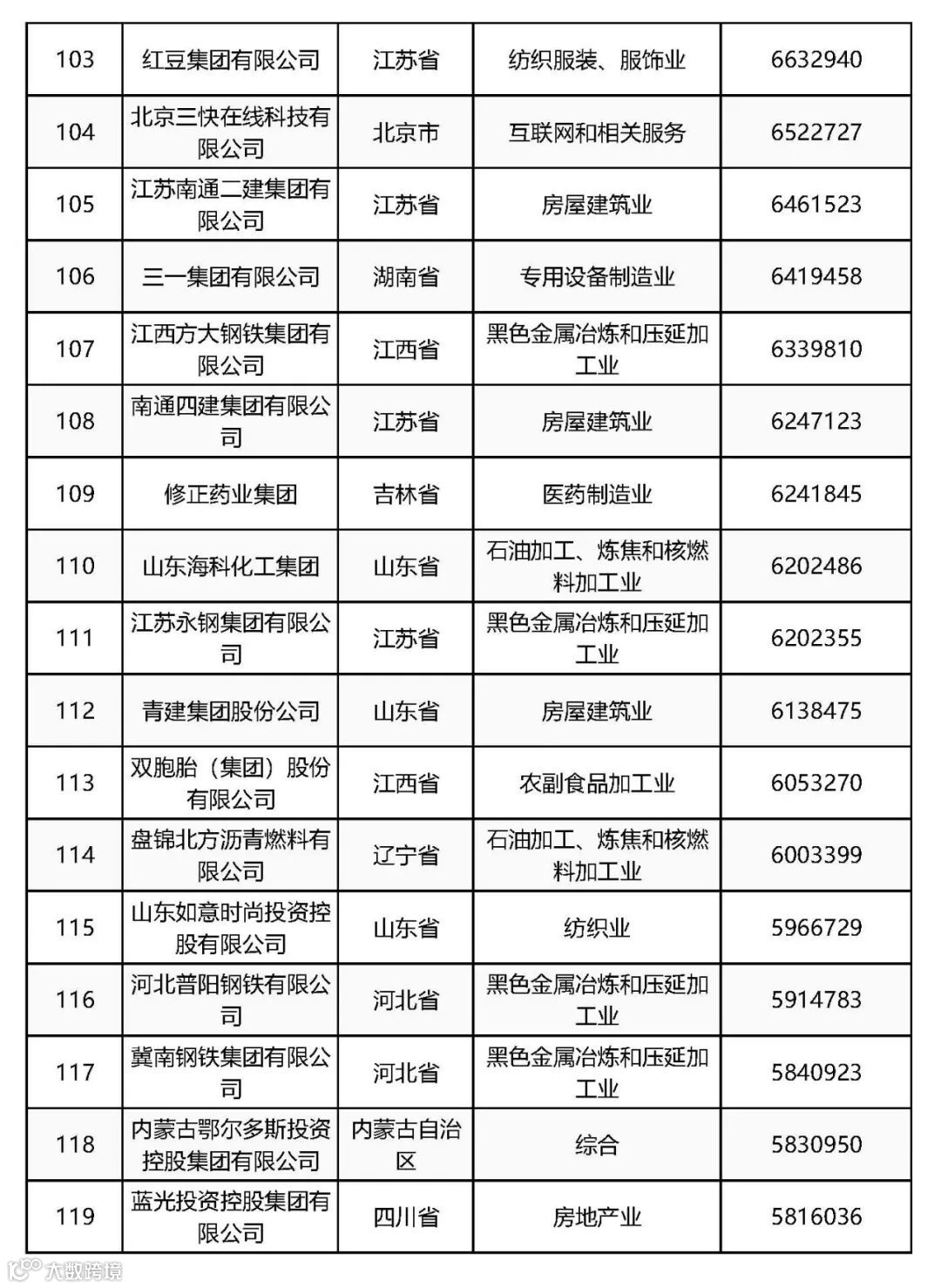 | 103 | 红豆集团有限公司 | 江苏省 | 纺织服装、服饰业 | 6632940 |
|---|---|---|---|---|
| 104 | 北京三快在线科技有限公司 | 北京市 | 互联网和相关服务 | 6522727 |
| 105 | 江苏南通二建集团有限公司 | 江苏省 | 房屋建筑业 | 6461523 |
| 106 | 三一集团有限公司 | 湖南省 | 专用设备制造业 | 6419458 |
| 107 | 江西方大钢铁集团有限公司 | 江西省 | 黑色金属冶炼和压延加工业 | 6339810 |
| 108 | 南通四建集团有限公司 | 江苏省 | 房屋建筑业 | 6247123 |
| 109 | 修正药业集团 | 吉林省 | 医药制造业 | 6241845 |
| 110 | 山东海科化工集团 | 山东省 | 石油加工、炼焦和核燃料加工业 | 6202486 |
| 111 | 江苏永钢集团有限公司 | 江苏省 | 黑色金属冶炼和压延加工业 | 6202355 |
| 112 | 青建集团股份公司 | 山东省 | 房屋建筑业 | 6138475 |
| 113 | 双胞胎（集团）股份有限公司 | 江西省 | 农副食品加工业 | 6053270 |
| 114 | 盘锦北方沥青燃料有限公司 | 辽宁省 | 石油加工、炼焦和核燃料加工业 | 6003399 |
| 115 | 山东如意时尚投资控股有限公司 | 山东省 | 纺织业 | 5966729 |
| 116 | 河北普阳钢铁有限公司 | 河北省 | 黑色金属冶炼和压延加工业 | 5914783 |
| 117 | 冀南钢铁集团有限公司 | 河北省 | 黑色金属冶炼和压延加工业 | 5840923 |
| 118 | 内蒙古鄂尔多斯投资控股集团有限公司 | 内蒙古自治区 | 综合 | 5830950 |
| 119 | 蓝光投资控股集团有限公司 | 四川省 | 房地产业 | 5816036 |

大数跨境